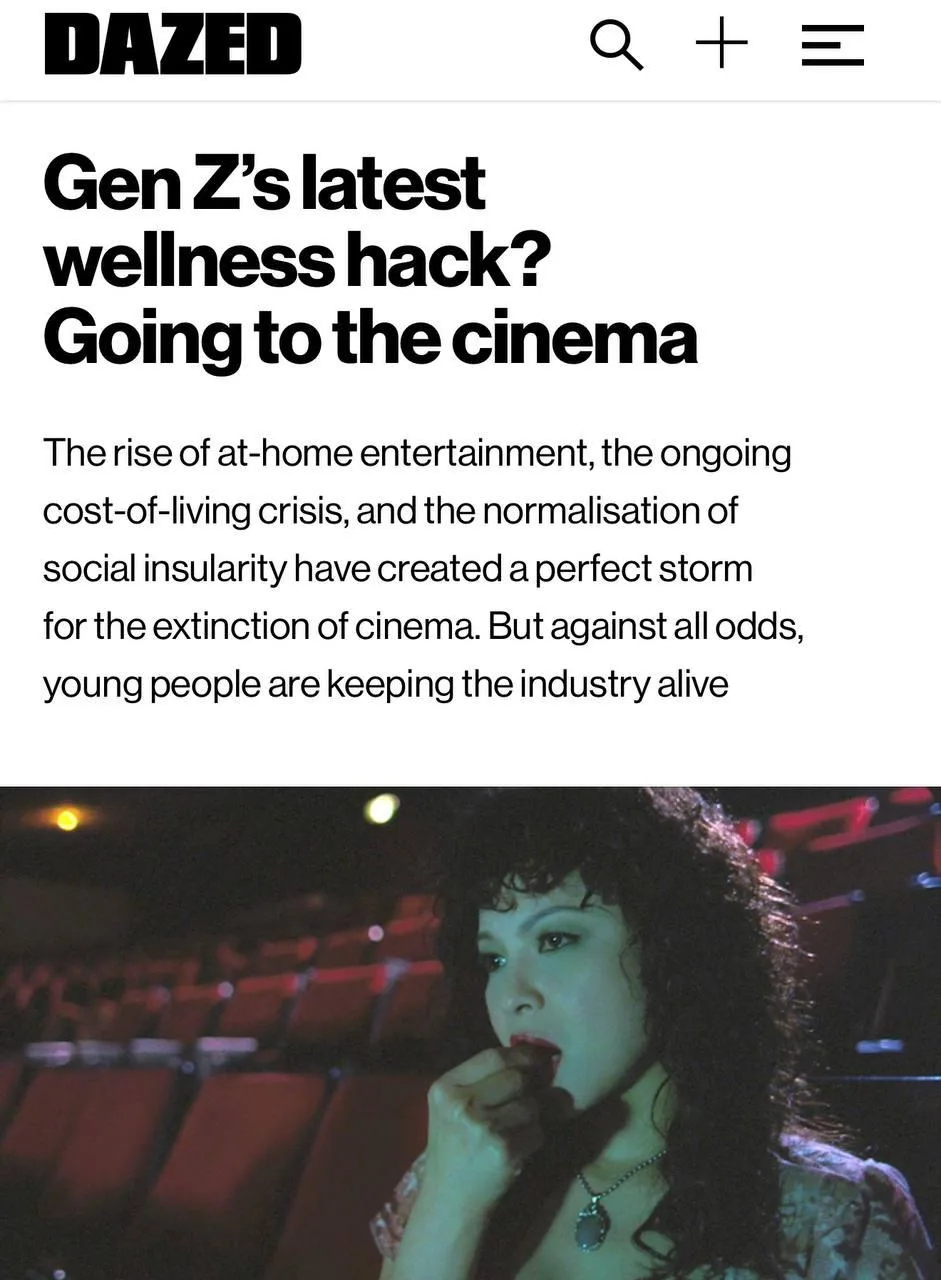 DAZED

Gen Z's latest wellness hack? Going to the cinema

The rise of at-home entertainment, the ongoing cost-of-living crisis, and the normalisation of social insularity have created a perfect storm for the extinction of cinema. But against all odds, young people are keeping the industry alive